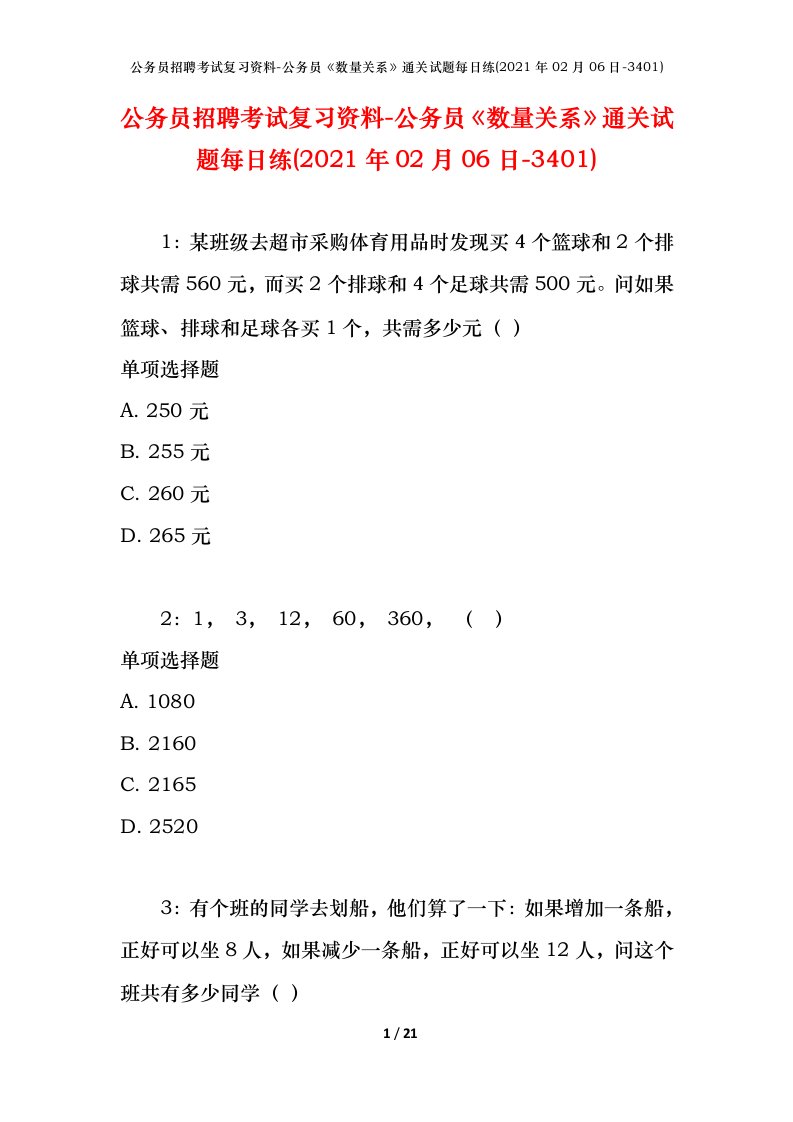 公务员招聘考试复习资料-公务员《数量关系》通关试题每日练(2021 年 02 月 06 日-3401)

公务员招聘考试复习资料-公务员《数量关系》通关试题每日练(2021 年 02 月 06 日-3401)

1：某班级去超市采购体育用品时发现买 4 个篮球和 2 个排球共需 560 元，而买 2 个排球和 4 个足球共需 500 元。问如果篮球、排球和足球各买 1 个，共需多少元（ ）

单项选择题

A. 250 元

B. 255 元

C. 260 元

D. 265 元

2：1， 3， 12， 60， 360， （ ）

单项选择题

A. 1080

B. 2160

C. 2165

D. 2520

3：有个班的同学去划船，他们算了一下：如果增加一条船，正好可以坐 8 人，如果减少一条船，正好可以坐 12 人，问这个班共有多少同学（ ）

1 / 21